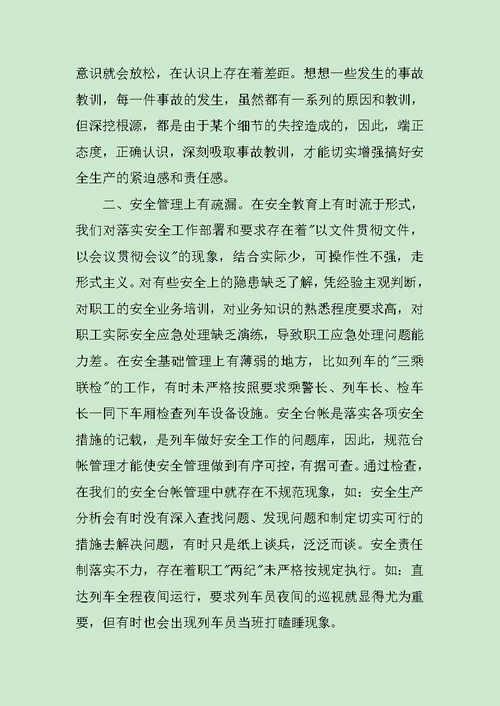 意识就会放松，在认识上存在着差距。想想一些发生的事故教训，每一件事故的发生，虽然都有一系列的原因和教训，但深挖根源，都是由于某个细节的失控造成的，因此，端正态度，正确认识，深刻吸取事故教训，才能切实增强搞好安全生产的紧迫感和责任感。

二、安全管理上有疏漏。在安全教育上有时流于形式，我们对落实安全工作部署和要求存在着"以文件贯彻文件，以会议贯彻会议"的现象，结合实际少，可操作性不强，走形式主义。对有些安全上的隐患缺乏了解，凭经验主观判断，对职工的安全业务培训，对业务知识的熟悉程度要求高，对职工实际安全应急处理缺乏演练，导致职工应急处理问题能力差。在安全基础管理上有薄弱的地方，比如列车的"三乘联检"的工作，有时未严格按照要求乘警长、列车长、检车长一同下车厢检查列车设备设施。安全台帐是落实各项安全措施的记载，是列车做好安全工作的问题库，因此，规范台帐管理才能使安全管理做到有序可控，有据可查。通过检查，在我们的安全台帐管理中就存在不规范现象，如：安全生产分析会有时没有深入查找问题、发现问题和制定切实可行的措施去解决问题，有时只是纸上谈兵，泛泛而谈。安全责任制落实不力，存在着职工"两纪"未严格按规定执行。如：直达列车全程夜间运行，要求列车员夜间的巡视就显得尤为重要，但有时也会出现列车员当班打瞌睡现象。